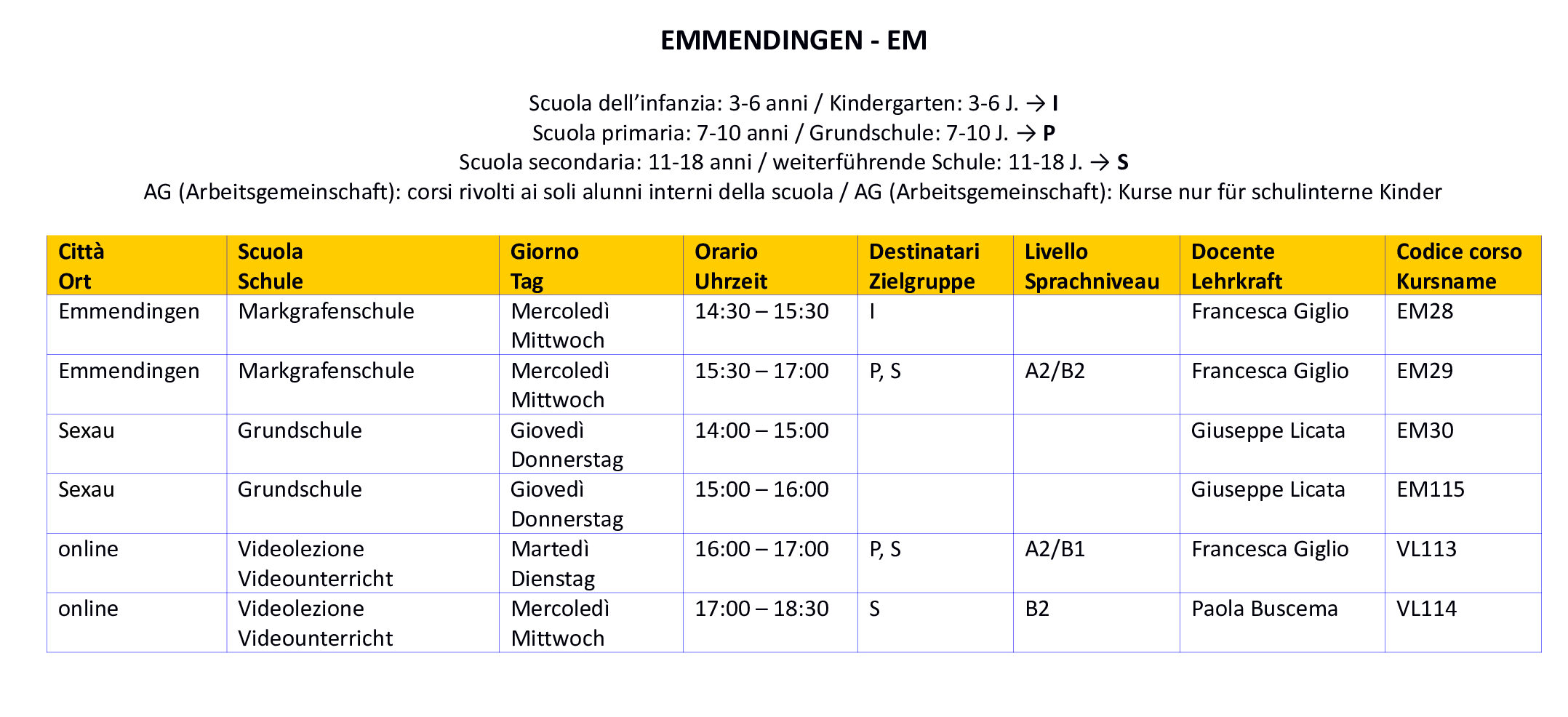 EMMENDINGEN - EM

Scuola dell'infanzia: 3-6 anni / Kindergarten: 3-6 J. → I
Scuola primaria: 7-10 anni / Grundschule: 7-10 J. → P
Scuola secondaria: 11-18 anni / weiterführende Schule: 11-18 J. → S
AG (Arbeitsgemeinschaft): corsi rivolti ai soli alunni interni della scuola / AG (Arbeitsgemeinschaft): Kurse nur für schulinterne Kinder

| Città Ort | Scuola Schule | Giorno Tag | Orario Uhrzeit | Destinatari Zielgruppe | Livello Sprachniveau | Docente Lehrkraft | Codice corso Kursname |
|---|---|---|---|---|---|---|---|
| Emmendingen | Markgrafenschule | Mercoledì Mittwoch | 14:30 – 15:30 | I | | Francesca Giglio | EM28 |
| Emmendingen | Markgrafenschule | Mercoledì Mittwoch | 15:30 – 17:00 | P, S | A2/B2 | Francesca Giglio | EM29 |
| Sexau | Grundschule | Giovedì Donnerstag | 14:00 – 15:00 | | | Giuseppe Licata | EM30 |
| Sexau | Grundschule | Giovedì Donnerstag | 15:00 – 16:00 | | | Giuseppe Licata | EM115 |
| online | Videolezione Videounterricht | Martedì Dienstag | 16:00 – 17:00 | P, S | A2/B1 | Francesca Giglio | VL113 |
| online | Videolezione Videounterricht | Mercoledì Mittwoch | 17:00 – 18:30 | S | B2 | Paola Buscema | VL114 |